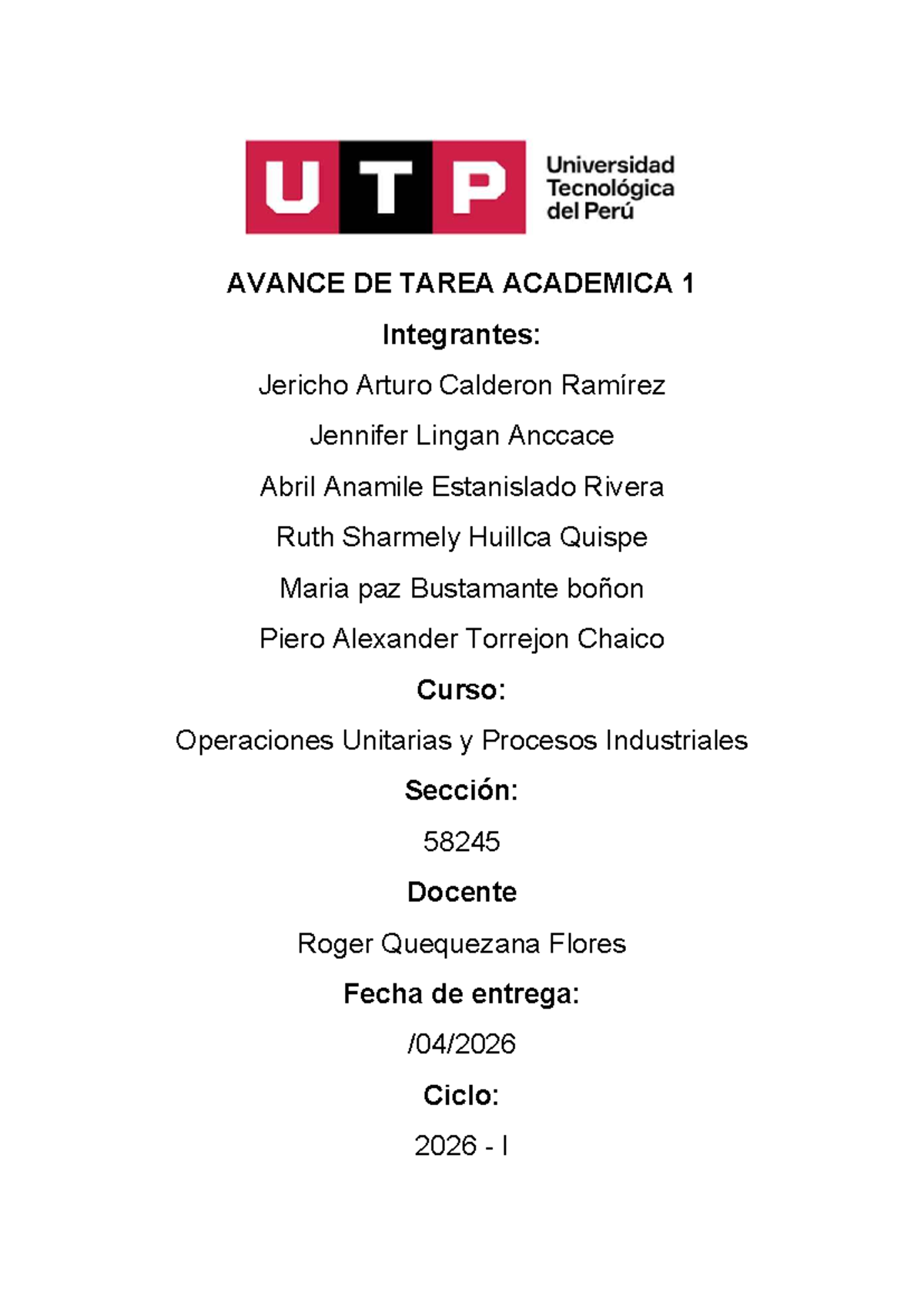 UTP Universidad Tecnológica del Perú

AVANCE DE TAREA ACADEMICA 1

Integrantes:

Jericho Arturo Calderon Ramírez

Jennifer Lingan Anccace

Abril Anamile Estanislado Rivera

Ruth Sharmely Huillca Quispe

Maria paz Bustamante boñon

Piero Alexander Torrejon Chaico

Curso:

Operaciones Unitarias y Procesos Industriales

Sección:

58245

Docente

Roger Quequezana Flores

Fecha de entrega:

/04/2026

Ciclo:

2026 - I